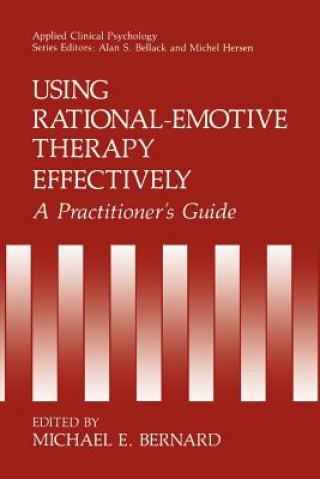 Applied Clinical Psychology
Series Editors: Alan S. Bellack and Michel Hersen

USING RATIONAL-EMOTIVE THERAPY EFFECTIVELY

A Practitioner's Guide

EDITED BY
MICHAEL E. BERNARD